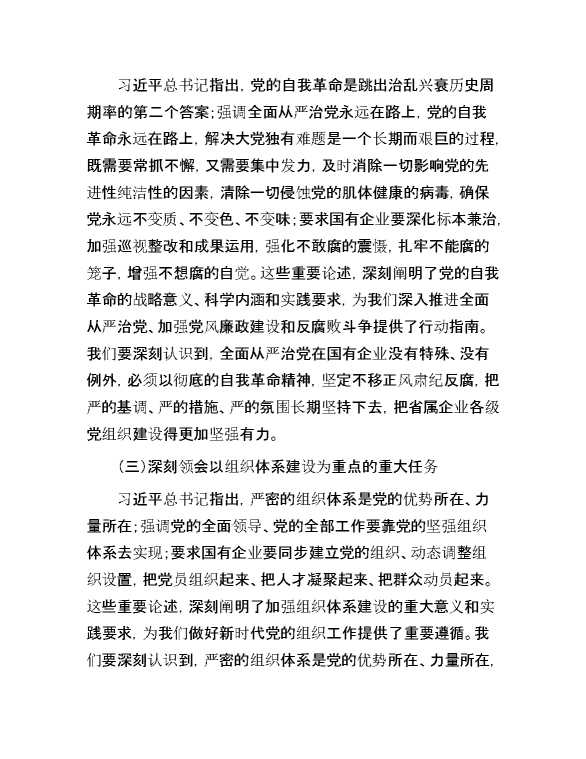 习近平总书记指出，党的自我革命是跳出治乱兴衰历史周期率的第二个答案；强调全面从严治党永远在路上，党的自我革命永远在路上，解决大党独有难题是一个长期而艰巨的过程，既需要常抓不懈，又需要集中发力，及时消除一切影响党的先进性纯洁性的因素，清除一切侵蚀党的肌体健康的病毒，确保党永远不变质、不变色、不变味；要求国有企业要深化标本兼治，加强巡视整改和成果运用，强化不敢腐的震慑，扎牢不能腐的笼子，增强不想腐的自觉。这些重要论述，深刻阐明了党的自我革命的战略意义、科学内涵和实践要求，为我们深入推进全面从严治党、加强党风廉政建设和反腐败斗争提供了行动指南。我们要深刻认识到，全面从严治党在国有企业没有特殊、没有例外，必须以彻底的自我革命精神，坚定不移正风肃纪反腐，把严的基调、严的措施、严的氛围长期坚持下去，把省属企业各级党组织建设得更加坚强有力。

（三）深刻领会以组织体系建设为重点的重大任务

习近平总书记指出，严密的组织体系是党的优势所在、力量所在；强调党的全面领导、党的全部工作要靠党的坚强组织体系去实现；要求国有企业要同步建立党的组织、动态调整组织设置，把党员组织起来、把人才凝聚起来、把群众动员起来。这些重要论述，深刻阐明了加强组织体系建设的重大意义和实践要求，为我们做好新时代党的组织工作提供了重要遵循。我们要深刻认识到，严密的组织体系是党的优势所在、力量所在，